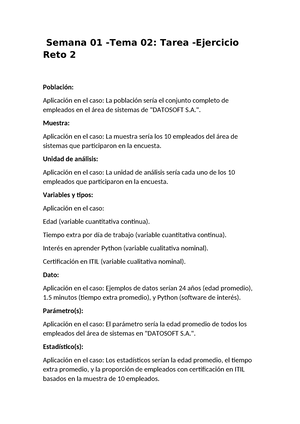 Semana 01 -Tema 02: Tarea -Ejercicio Reto 2

Población:

Aplicación en el caso: La población sería el conjunto completo de empleados en el área de sistemas de "DATOSOFT S.A.".

Muestra:

Aplicación en el caso: La muestra sería los 10 empleados del área de sistemas que participaron en la encuesta.

Unidad de análisis:

Aplicación en el caso: La unidad de análisis sería cada uno de los 10 empleados que participaron en la encuesta.

Variables y tipos:

Aplicación en el caso:

Edad (variable cuantitativa continua).

Tiempo extra por día de trabajo (variable cuantitativa continua).

Interés en aprender Python (variable cualitativa nominal).

Certificación en ITIL (variable cualitativa nominal).

Dato:

Aplicación en el caso: Ejemplos de datos serían 24 años (edad promedio), 1.5 minutos (tiempo extra promedio), y Python (software de interés).

Parámetro(s):

Aplicación en el caso: El parámetro sería la edad promedio de todos los empleados del área de sistemas en "DATOSOFT S.A.".

Estadístico(s):

Aplicación en el caso: Los estadísticos serían la edad promedio, el tiempo extra promedio, y la proporción de empleados con certificación en ITIL basados en la muestra de 10 empleados.